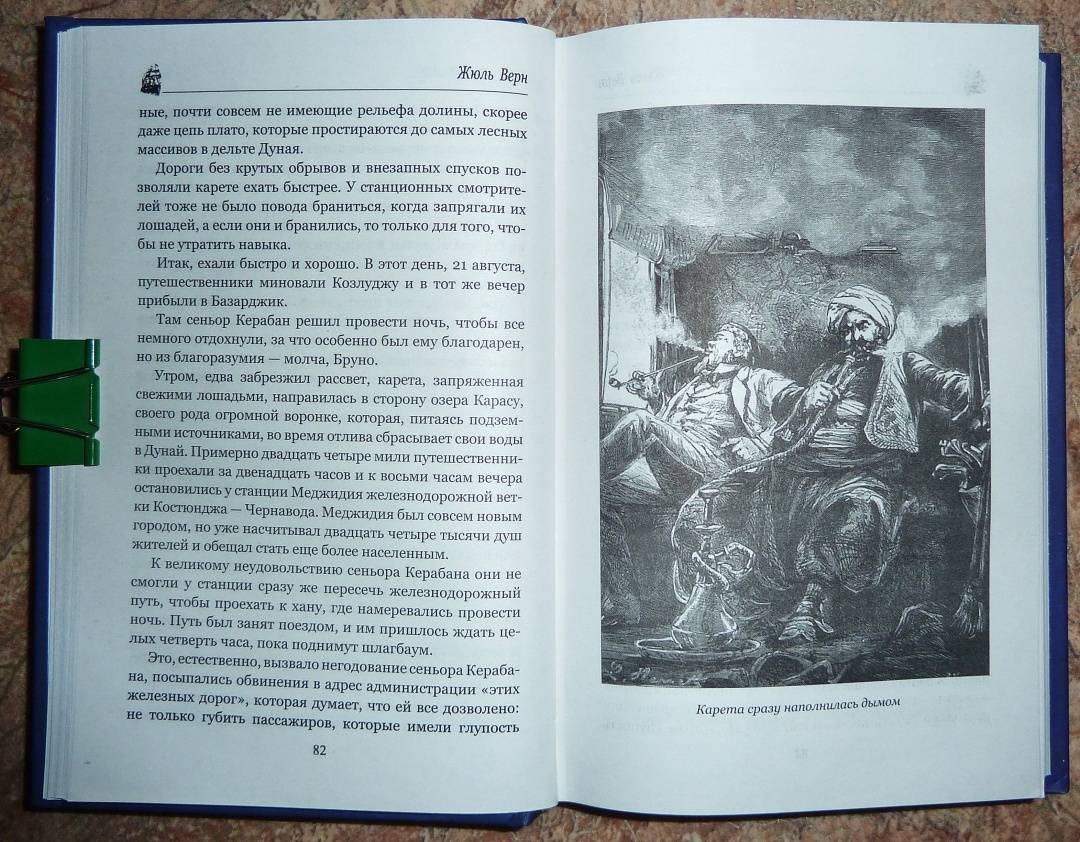 Жюль Верн

ные, почти совсем не имеющие рельефа долины, скорее даже цепь плато, которые простираются до самых лесных массивов в дельте Дуная.

Дороги без крутых обрывов и внезапных спусков позволяли карете ехать быстрее. У станционных смотрителей тоже не было повода браниться, когда запрягали их лошадей, а если они и бранились, то только для того, чтобы не утратить навыка.

Итак, ехали быстро и хорошо. В этот день, 21 августа, путешественники миновали Козлуджу и в тот же вечер прибыли в Базарджик.

Там сеньор Керабан решил провести ночь, чтобы все немного отдохнули, за что особенно был ему благодарен, но из благоразумия — молча, Бруно.

Утром, едва забрезжил рассвет, карета, запряженная свежими лошадьми, направилась в сторону озера Карасу, своего рода огромной воронке, которая, питаясь подземными источниками, во время отлива сбрасывает свои воды в Дунай. Примерно двадцать четыре мили путешественники проехали за двенадцать часов и к восьми часам вечера остановились у станции Меджидия железнодорожной ветки Костюнджа — Чернавода. Меджидия был совсем новым городом, но уже насчитывал двадцать четыре тысячи душ жителей и обещал стать еще более населенным.

К великому неудовольствию сеньора Керабана они не смогли у станции сразу же пересечь железнодорожный путь, чтобы проехать к хану, где намеревались провести ночь. Путь был занят поездом, и им пришлось ждать целых четверть часа, пока поднимут шлагбаум.

Это, естественно, вызвало негодование сеньора Керабана, посыпались обвинения в адрес администрации «этих железных дорог», которая думает, что ей все дозволено: не только губить пассажиров, которые имели глупость

82

Карета сразу наполнилась дымом